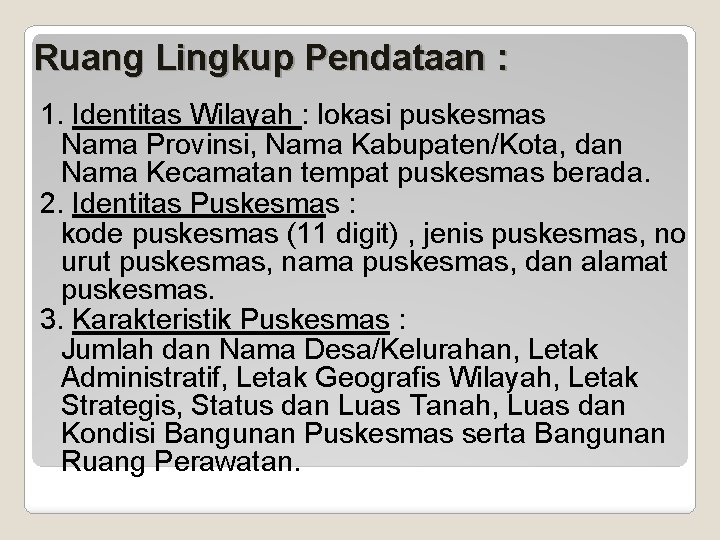 Ruang Lingkup Pendataan :

1. Identitas Wilayah : lokasi puskesmas Nama Provinsi, Nama Kabupaten/Kota, dan Nama Kecamatan tempat puskesmas berada.
2. Identitas Puskesmas : kode puskesmas (11 digit) , jenis puskesmas, no urut puskesmas, nama puskesmas, dan alamat puskesmas.
3. Karakteristik Puskesmas : Jumlah dan Nama Desa/Kelurahan, Letak Administratif, Letak Geografis Wilayah, Letak Strategis, Status dan Luas Tanah, Luas dan Kondisi Bangunan Puskesmas serta Bangunan Ruang Perawatan.